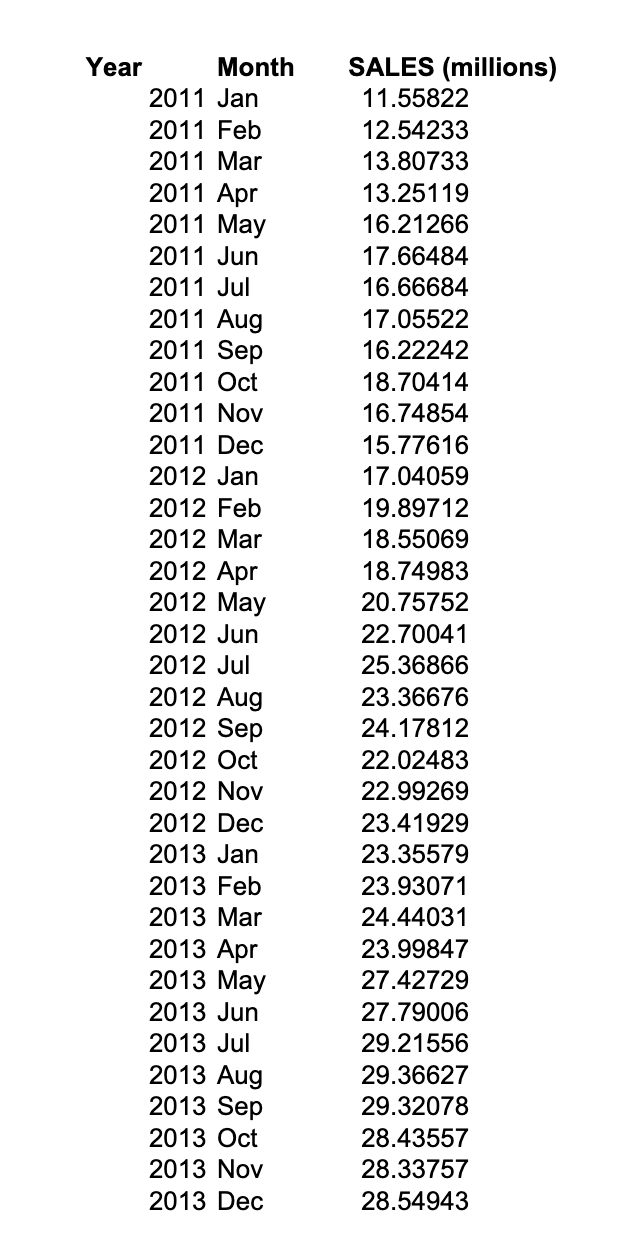 | Year | Month | SALES (millions) |
|---|---|---|
| 2011 | Jan | 11.55822 |
| 2011 | Feb | 12.54233 |
| 2011 | Mar | 13.80733 |
| 2011 | Apr | 13.25119 |
| 2011 | May | 16.21266 |
| 2011 | Jun | 17.66484 |
| 2011 | Jul | 16.66684 |
| 2011 | Aug | 17.05522 |
| 2011 | Sep | 16.22242 |
| 2011 | Oct | 18.70414 |
| 2011 | Nov | 16.74854 |
| 2011 | Dec | 15.77616 |
| 2012 | Jan | 17.04059 |
| 2012 | Feb | 19.89712 |
| 2012 | Mar | 18.55069 |
| 2012 | Apr | 18.74983 |
| 2012 | May | 20.75752 |
| 2012 | Jun | 22.70041 |
| 2012 | Jul | 25.36866 |
| 2012 | Aug | 23.36676 |
| 2012 | Sep | 24.17812 |
| 2012 | Oct | 22.02483 |
| 2012 | Nov | 22.99269 |
| 2012 | Dec | 23.41929 |
| 2013 | Jan | 23.35579 |
| 2013 | Feb | 23.93071 |
| 2013 | Mar | 24.44031 |
| 2013 | Apr | 23.99847 |
| 2013 | May | 27.42729 |
| 2013 | Jun | 27.79006 |
| 2013 | Jul | 29.21556 |
| 2013 | Aug | 29.36627 |
| 2013 | Sep | 29.32078 |
| 2013 | Oct | 28.43557 |
| 2013 | Nov | 28.33757 |
| 2013 | Dec | 28.54943 |